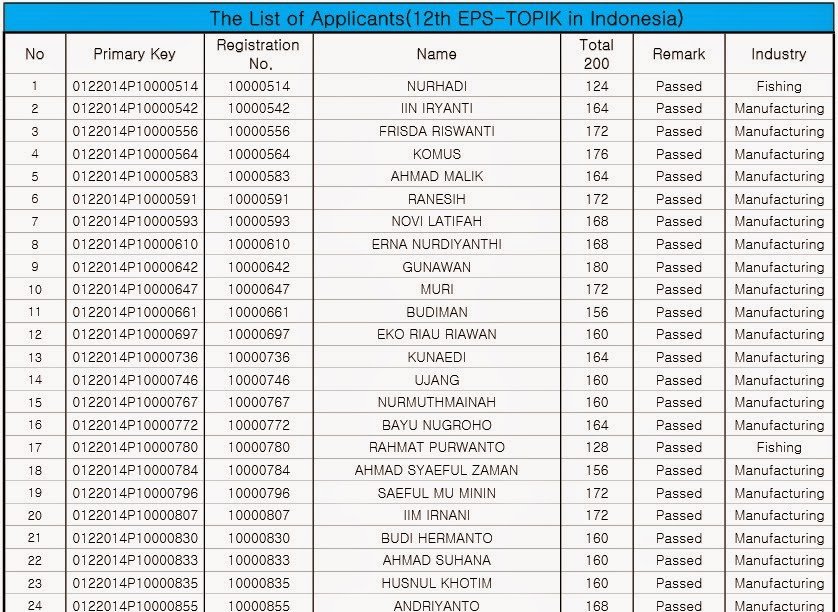 The List of Applicants(12th EPS-TOPIK in Indonesia)

| No | Primary Key | Registration No. | Name | Total 200 | Remark | Industry |
|---|---|---|---|---|---|---|
| 1 | 0122014P10000514 | 10000514 | NURHADI | 124 | Passed | Fishing |
| 2 | 0122014P10000542 | 10000542 | IIN IRYANTI | 164 | Passed | Manufacturing |
| 3 | 0122014P10000556 | 10000556 | FRISDA RISWANTI | 172 | Passed | Manufacturing |
| 4 | 0122014P10000564 | 10000564 | KOMUS | 176 | Passed | Manufacturing |
| 5 | 0122014P10000583 | 10000583 | AHMAD MALIK | 164 | Passed | Manufacturing |
| 6 | 0122014P10000591 | 10000591 | RANESIH | 172 | Passed | Manufacturing |
| 7 | 0122014P10000593 | 10000593 | NOVI LATIFAH | 168 | Passed | Manufacturing |
| 8 | 0122014P10000610 | 10000610 | ERNA NURDIYANTHI | 168 | Passed | Manufacturing |
| 9 | 0122014P10000642 | 10000642 | GUNAWAN | 180 | Passed | Manufacturing |
| 10 | 0122014P10000647 | 10000647 | MURI | 172 | Passed | Manufacturing |
| 11 | 0122014P10000661 | 10000661 | BUDIMAN | 156 | Passed | Manufacturing |
| 12 | 0122014P10000697 | 10000697 | EKO RIAU RIAWAN | 160 | Passed | Manufacturing |
| 13 | 0122014P10000736 | 10000736 | KUNAEDI | 164 | Passed | Manufacturing |
| 14 | 0122014P10000746 | 10000746 | UJANG | 160 | Passed | Manufacturing |
| 15 | 0122014P10000767 | 10000767 | NURMUTHMAINAH | 160 | Passed | Manufacturing |
| 16 | 0122014P10000772 | 10000772 | BAYU NUGROHO | 164 | Passed | Manufacturing |
| 17 | 0122014P10000780 | 10000780 | RAHMAT PURWANTO | 128 | Passed | Fishing |
| 18 | 0122014P10000784 | 10000784 | AHMAD SYAEFUL ZAMAN | 156 | Passed | Manufacturing |
| 19 | 0122014P10000796 | 10000796 | SAEFUL MU MININ | 172 | Passed | Manufacturing |
| 20 | 0122014P10000807 | 10000807 | IIM IRNANI | 172 | Passed | Manufacturing |
| 21 | 0122014P10000830 | 10000830 | BUDI HERMANTO | 160 | Passed | Manufacturing |
| 22 | 0122014P10000833 | 10000833 | AHMAD SUHANA | 160 | Passed | Manufacturing |
| 23 | 0122014P10000835 | 10000835 | HUSNUL KHOTIM | 160 | Passed | Manufacturing |
| 24 | 0122014P10000855 | 10000855 | ANDRIYANTO | 168 | Passed | Manufacturing |